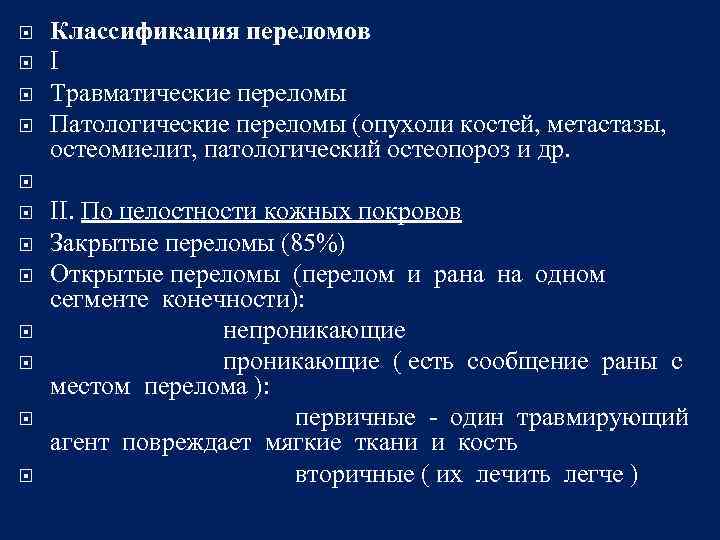 Классификация переломов

I

Травматические переломы

Патологические переломы (опухоли костей, метастазы, остеомиелит, патологический остеопороз и др.

II. По целостности кожных покровов

Закрытые переломы (85%)

Открытые переломы (перелом и рана на одном сегменте конечности):

непроникающие

проникающие ( есть сообщение раны с местом перелома ):

первичные - один травмирующий агент повреждает мягкие ткани и кость

вторичные ( их лечить легче )